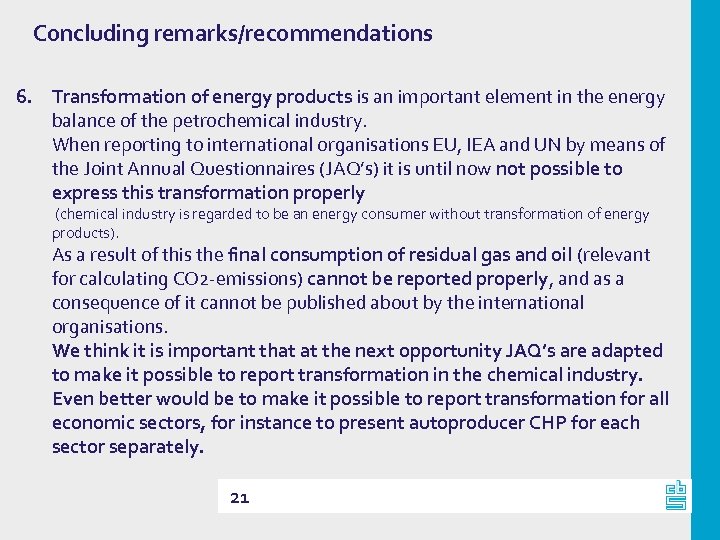 Concluding remarks/recommendations

6. Transformation of energy products is an important element in the energy balance of the petrochemical industry.

When reporting to international organisations EU, IEA and UN by means of the Joint Annual Questionnaires (JAQ's) it is until now not possible to express this transformation properly

(chemical industry is regarded to be an energy consumer without transformation of energy products).

As a result of this the final consumption of residual gas and oil (relevant for calculating CO2-emissions) cannot be reported properly, and as a consequence of it cannot be published about by the international organisations.

We think it is important that at the next opportunity JAQ's are adapted to make it possible to report transformation in the chemical industry. Even better would be to make it possible to report transformation for all economic sectors, for instance to present autoproducer CHP for each sector separately.

21